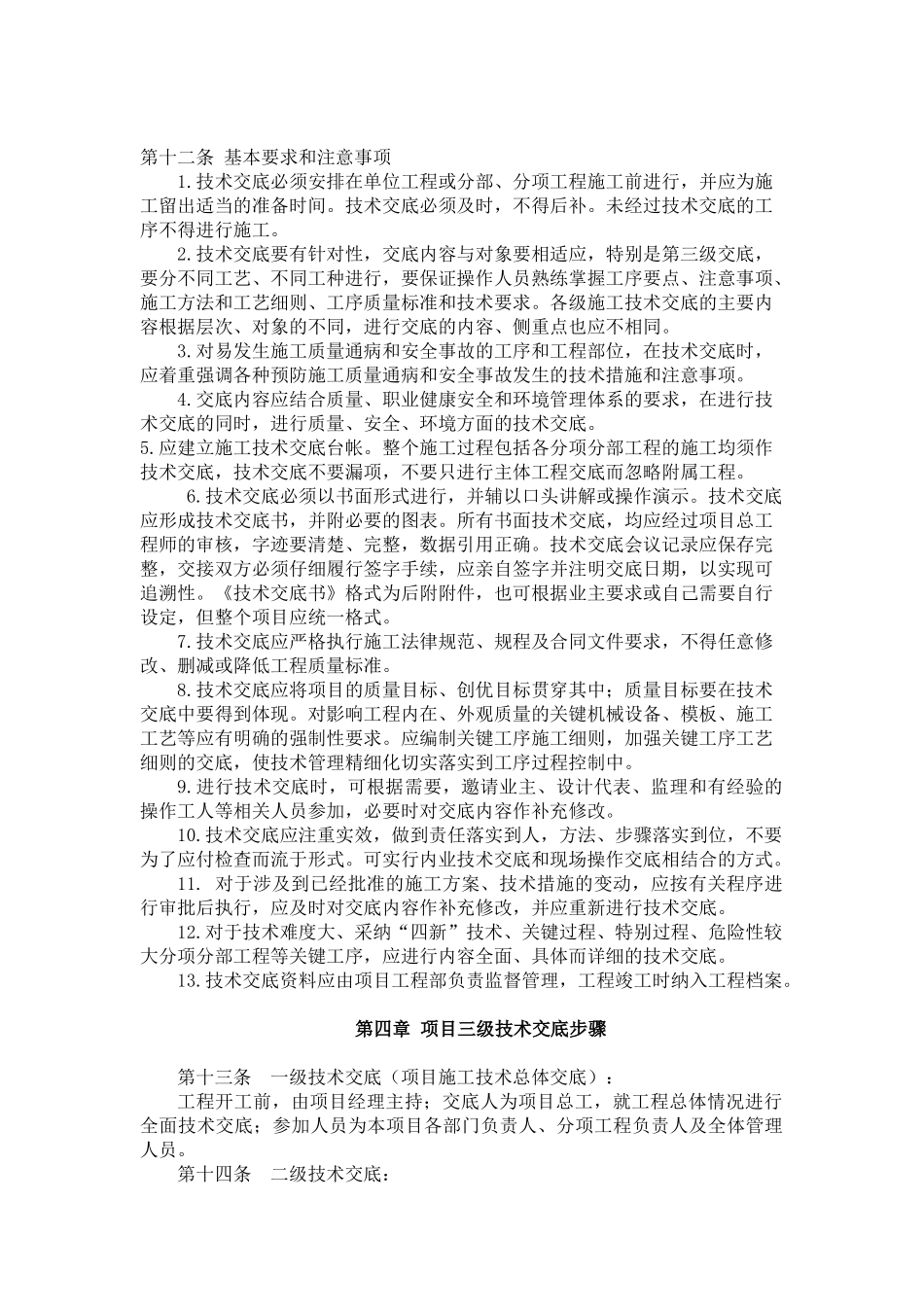 第十二条 基本要求和注意事项

1.技术交底必须安排在单位工程或分部、分项工程施工前进行，并应为施工留出适当的准备时间。技术交底必须及时，不得后补。未经过技术交底的工序不得进行施工。

2.技术交底要有针对性，交底内容与对象要相适应，特别是第三级交底，要分不同工艺、不同工种进行，要保证操作人员熟练掌握工序要点、注意事项、施工方法和工艺细则、工序质量标准和技术要求。各级施工技术交底的主要内容根据层次、对象的不同，进行交底的内容、侧重点也应不相同。

3.对易发生施工质量通病和安全事故的工序和工程部位，在技术交底时，应着重强调各种预防施工质量通病和安全事故发生的技术措施和注意事项。

4.交底内容应结合质量、职业健康安全和环境管理体系的要求，在进行技术交底的同时，进行质量、安全、环境方面的技术交底。

5.应建立施工技术交底台帐。整个施工过程包括各分项分部工程的施工均须作技术交底，技术交底不要漏项，不要只进行主体工程交底而忽略附属工程。

6.技术交底必须以书面形式进行，并辅以口头讲解或操作演示。技术交底应形成技术交底书，并附必要的图表。所有书面技术交底，均应经过项目总工程师的审核，字迹要清楚、完整，数据引用正确。技术交底会议记录应保存完整，交接双方必须仔细履行签字手续，应亲自签字并注明交底日期，以实现可追溯性。《技术交底书》格式为后附附件，也可根据业主要求或自己需要自行设定，但整个项目应统一格式。

7.技术交底应严格执行施工法律规范、规程及合同文件要求，不得任意修改、删减或降低工程质量标准。

8.技术交底应将项目的质量目标、创优目标贯穿其中；质量目标要在技术交底中要得到体现。对影响工程内在、外观质量的关键机械设备、模板、施工工艺等应有明确的强制性要求。应编制关键工序施工细则，加强关键工序工艺细则的交底，使技术管理精细化切实落实到工序过程控制中。

9.进行技术交底时，可根据需要，邀请业主、设计代表、监理和有经验的操作工人等相关人员参加，必要时对交底内容作补充修改。

10.技术交底应注重实效，做到责任落实到人，方法、步骤落实到位，不要为了应付检查而流于形式。可实行内业技术交底和现场操作交底相结合的方式。

11. 对于涉及到已经批准的施工方案、技术措施的变动，应按有关程序进行审批后执行，应及时对交底内容作补充修改，并应重新进行技术交底。

12.对于技术难度大、采纳“四新”技术、关键过程、特别过程、危险性较大分项分部工程等关键工序，应进行内容全面、具体而详细的技术交底。

13.技术交底资料应由项目工程部负责监督管理，工程竣工时纳入工程档案。

第四章 项目三级技术交底步骤

第十三条 一级技术交底（项目施工技术总体交底）：

工程开工前，由项目经理主持；交底人为项目总工，就工程总体情况进行全面技术交底；参加人员为本项目各部门负责人、分项工程负责人及全体管理人员。

第十四条 二级技术交底：